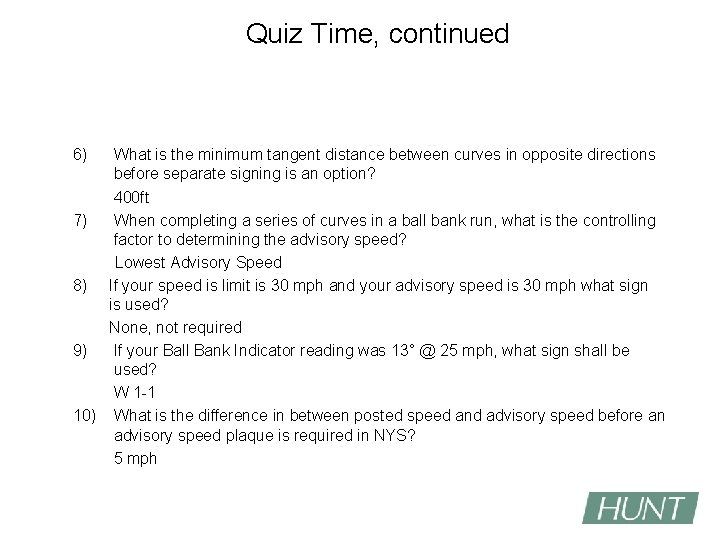 Quiz Time, continued

6) What is the minimum tangent distance between curves in opposite directions before separate signing is an option?

400ft

7) When completing a series of curves in a ball bank run, what is the controlling factor to determining the advisory speed?

Lowest Advisory Speed

8) If your speed is limit is 30 mph and your advisory speed is 30 mph what sign is used?

None, not required

9) If your Ball Bank Indicator reading was 13° @ 25 mph, what sign shall be used?

W 1-1

10) What is the difference in between posted speed and advisory speed before an advisory speed plaque is required in NYS?

5 mph

HUNT